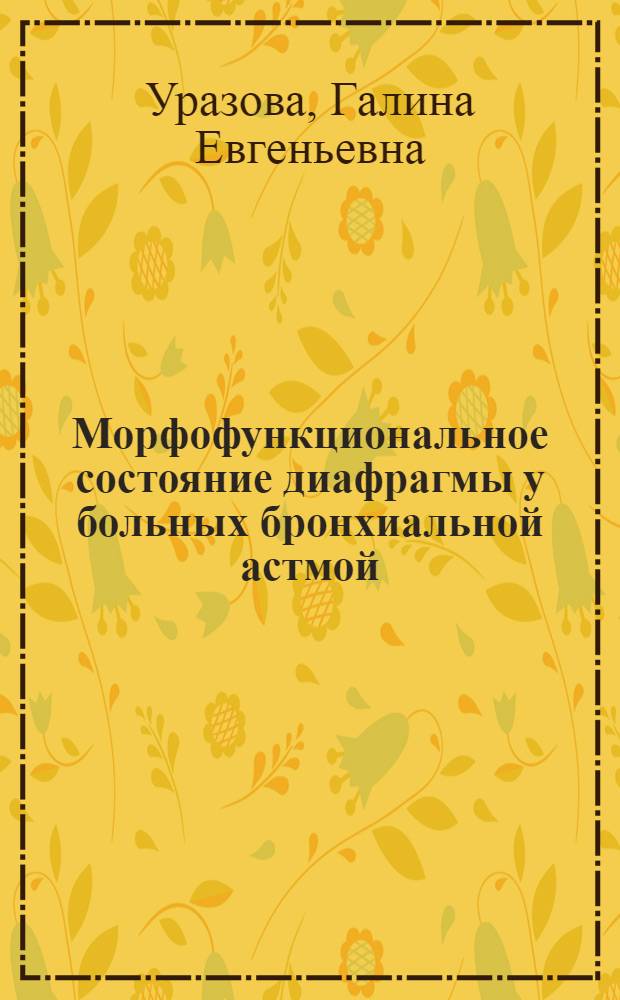 Уразова, Галина Евгеньевна

Морфофункциональное состояние диафрагмы у больных бронхиальной астмой